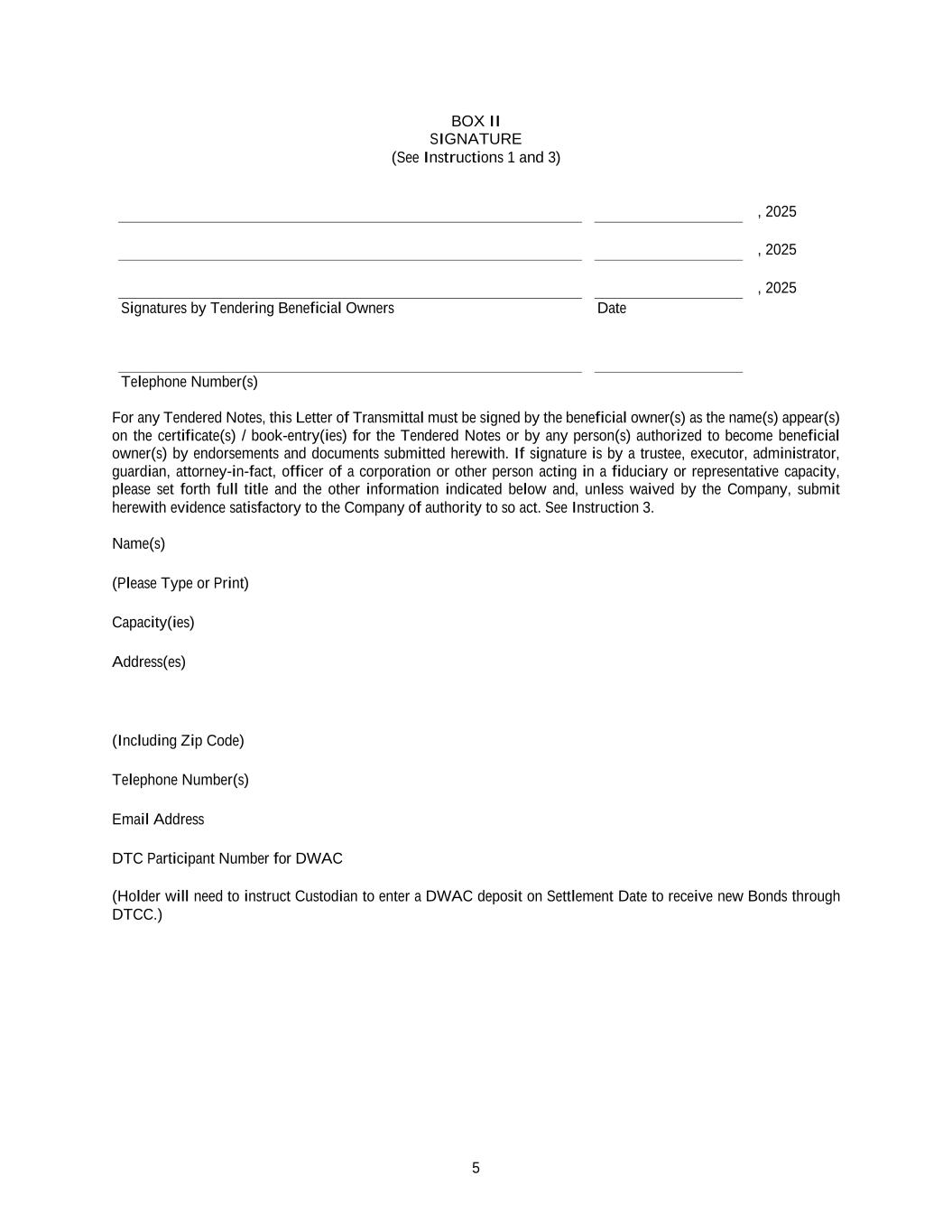 BOX II
SIGNATURE
(See Instructions 1 and 3)

, 2025

, 2025

, 2025

Signatures by Tendering Beneficial Owners Date

Telephone Number(s)

For any Tendered Notes, this Letter of Transmittal must be signed by the beneficial owner(s) as the name(s) appear(s) on the certificate(s) / book-entry(ies) for the Tendered Notes or by any person(s) authorized to become beneficial owner(s) by endorsements and documents submitted herewith. If signature is by a trustee, executor, administrator, guardian, attorney-in-fact, officer of a corporation or other person acting in a fiduciary or representative capacity, please set forth full title and the other information indicated below and, unless waived by the Company, submit herewith evidence satisfactory to the Company of authority to so act. See Instruction 3.

Name(s)

(Please Type or Print)

Capacity(ies)

Address(es)

(Including Zip Code)

Telephone Number(s)

Email Address

DTC Participant Number for DWAC

(Holder will need to instruct Custodian to enter a DWAC deposit on Settlement Date to receive new Bonds through DTCC.)

5